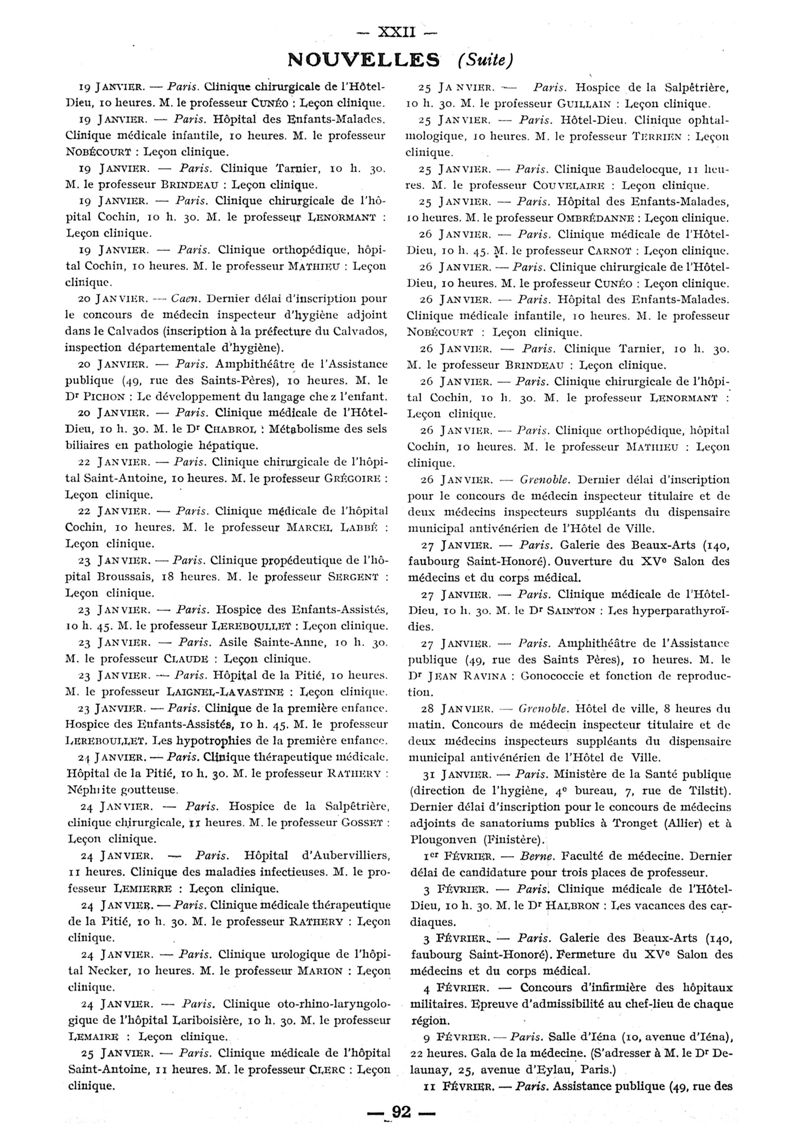 — XXII —

NOUVELLES (Suite)

19 JANVIER. — Paris. Clinique chirurgicale de l'Hôtel-Dieu, 10 heures. M. le professeur CUNÉO : Leçon clinique.

19 JANVIER. — Paris. Hôpital des Enfants-Malades. Clinique médicale infantile, 10 heures. M. le professeur NOBÉCOURT : Leçon clinique.

19 JANVIER. — Paris. Clinique Tarnier, 10 h. 30. M. le professeur BRINDEAU : Leçon clinique.

19 JANVIER. — Paris. Clinique chirurgicale de l'hôpital Cochin, 10 h. 30. M. le professeur LENORMANT : Leçon clinique.

19 JANVIER. — Paris. Clinique orthopédique, hôpital Cochin, 10 heures. M. le professeur MATHIEU : Leçon clinique.

20 JANVIER. — Caen. Dernier délai d'inscription pour le concours de médecin inspecteur d'hygiène adjoint dans le Calvados (inscription à la préfecture du Calvados, inspection départementale d'hygiène).

20 JANVIER. — Paris. Amphithéâtre de l'Assistance publique (49, rue des Saints-Pères), 10 heures. M. le Dr PICHON : Le développement du langage chez l'enfant.

20 JANVIER. — Paris. Clinique médicale de l'Hôtel-Dieu, 10 h. 30. M. le Dr CHABROL : Métabolisme des sels biliaires en pathologie hépatique.

22 JANVIER. — Paris. Clinique chirurgicale de l'hôpital Saint-Antoine, 10 heures. M. le professeur GRÉGOIRE : Leçon clinique.

22 JANVIER. — Paris. Clinique médicale de l'hôpital Cochin, 10 heures. M. le professeur MARCEL LABBÉ : Leçon clinique.

23 JANVIER. — Paris. Clinique propédeutique de l'hôpital Broussais, 18 heures. M. le professeur SERGENT : Leçon clinique.

23 JANVIER. — Paris. Hospice des Enfants-Assistés, 10 h. 45. M. le professeur LEREBOULLET : Leçon clinique.

23 JANVIER. — Paris. Asile Sainte-Anne, 10 h. 30. M. le professeur CLAUDE : Leçon clinique.

23 JANVIER. — Paris. Hôpital de la Pitié, 10 heures. M. le professeur LAIGNEL-LAVASTINE : Leçon clinique.

23 JANVIER. — Paris. Clinique de la première enfance. Hospice des Enfants-Assistés, 10 h. 45. M. le professeur LEREBOULLET. Les hypotrophies de la première enfance.

24 JANVIER. — Paris. Clinique thérapeutique médicale. Hôpital de la Pitié, 10 h. 30. M. le professeur RATHERY : Néphrite goutteuse.

24 JANVIER. — Paris. Hospice de la Salpêtrière, clinique chirurgicale, 11 heures. M. le professeur GOSSET : Leçon clinique.

24 JANVIER. — Paris. Hôpital d'Aubervilliers, 11 heures. Clinique des maladies infectieuses. M. le professeur LEMIERRE : Leçon clinique.

24 JANVIER. — Paris. Clinique médicale thérapeutique de la Pitié, 10 h. 30. M. le professeur RATHERY : Leçon clinique.

24 JANVIER. — Paris. Clinique urologique de l'hôpital Necker, 10 heures. M. le professeur MARION : Leçon clinique.

24 JANVIER. — Paris. Clinique oto-rhino-laryngologique de l'hôpital Lariboisière, 10 h. 30. M. le professeur LEMAIRE : Leçon clinique.

25 JANVIER. — Paris. Clinique médicale de l'hôpital Saint-Antoine, 11 heures. M. le professeur CLERC : Leçon clinique.

25 JANVIER. — Paris. Hospice de la Salpêtrière, 10 h. 30. M. le professeur GUILLAIN : Leçon clinique.

25 JANVIER. — Paris. Hôtel-Dieu. Clinique ophtalmologique, 10 heures. M. le professeur TERRIEN : Leçon clinique.

25 JANVIER. — Paris. Clinique Baudelocque, 11 heures. M. le professeur COUVELAIRE : Leçon clinique.

25 JANVIER. — Paris. Hôpital des Enfants-Malades, 10 heures. M. le professeur OMBRÉDANNE : Leçon clinique.

26 JANVIER. — Paris. Clinique médicale de l'Hôtel-Dieu, 10 h. 45. M. le professeur CARNOT : Leçon clinique.

26 JANVIER. — Paris. Clinique chirurgicale de l'Hôtel-Dieu, 10 heures. M. le professeur CUNÉO : Leçon clinique.

26 JANVIER. — Paris. Hôpital des Enfants-Malades. Clinique médicale infantile, 10 heures. M. le professeur NOBÉCOURT : Leçon clinique.

26 JANVIER. — Paris. Clinique Tarnier, 10 h. 30. M. le professeur BRINDEAU : Leçon clinique.

26 JANVIER. — Paris. Clinique chirurgicale de l'hôpital Cochin, 10 h. 30. M. le professeur LENORMANT : Leçon clinique.

26 JANVIER. — Paris. Clinique orthopédique, hôpital Cochin, 10 heures. M. le professeur MATHIEU : Leçon clinique.

26 JANVIER. — Grenoble. Dernier délai d'inscription pour le concours de médecin inspecteur titulaire et de deux médecins inspecteurs suppléants du dispensaire municipal antivénérien de l'Hôtel de Ville.

27 JANVIER. — Paris. Galerie des Beaux-Arts (140, faubourg Saint-Honoré). Ouverture du XVe Salon des médecins et du corps médical.

27 JANVIER. — Paris. Clinique médicale de l'Hôtel-Dieu, 10 h. 30. M. le Dr SAINTON : Les hyperparathyroïdies.

27 JANVIER. — Paris. Amphithéâtre de l'Assistance publique (49, rue des Saints Pères), 10 heures. M. le Dr JEAN RAVINA : Gonococcie et fonction de reproduction.

28 JANVIER. — Grenoble. Hôtel de ville, 8 heures du matin. Concours de médecin inspecteur titulaire et de deux médecins inspecteurs suppléants du dispensaire municipal antivénérien de l'Hôtel de Ville.

31 JANVIER. — Paris. Ministère de la Santé publique (direction de l'hygiène, 4e bureau, 7, rue de Tilstit). Dernier délai d'inscription pour le concours de médecins adjoints de sanatoriums publics à Tronget (Allier) et à Plougonven (Finistère).

1er FÉVRIER. — Berne. Faculté de médecine. Dernier délai de candidature pour trois places de professeur.

3 FÉVRIER. — Paris. Clinique médicale de l'Hôtel-Dieu, 10 h. 30. M. le Dr HALBRON : Les vacances des cardiaques.

3 FÉVRIER. — Paris. Galerie des Beaux-Arts (140, faubourg Saint-Honoré). Fermeture du XVe Salon des médecins et du corps médical.

4 FÉVRIER. — Concours d'infirmière des hôpitaux militaires. Epreuve d'admissibilité au chef-lieu de chaque région.

9 FÉVRIER. — Paris. Salle d'Iéna (10, avenue d'Iéna), 22 heures. Gala de la médecine. (S'adresser à M. le Dr Delaunay, 25, avenue d'Eylau, Paris.)

11 FÉVRIER. — Paris. Assistance publique (49, rue des

— 92 —